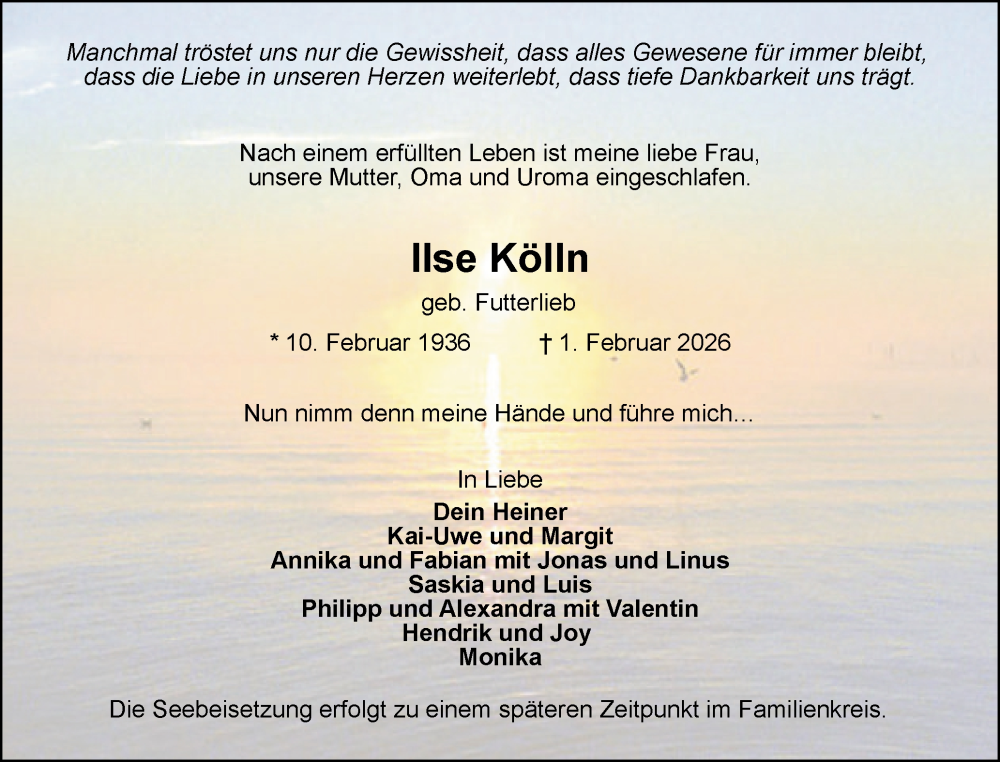 Manchmal tröstet uns nur die Gewissheit, dass alles Gewesene für immer bleibt, dass die Liebe in unseren Herzen weiterlebt, dass tiefe Dankbarkeit uns trägt.

Nach einem erfüllten Leben ist meine liebe Frau, unsere Mutter, Oma und Uroma eingeschlafen.

Ilse Kölln

geb. Futterlieb

* 10. Februar 1936 † 1. Februar 2026

Nun nimm denn meine Hände und führe mich...

In Liebe

Dein Heiner
Kai-Uwe und Margit
Annika und Fabian mit Jonas und Linus
Saskia und Luis
Philipp und Alexandra mit Valentin
Hendrik und Joy
Monika

Die Seebeisetzung erfolgt zu einem späteren Zeitpunkt im Familienkreis.